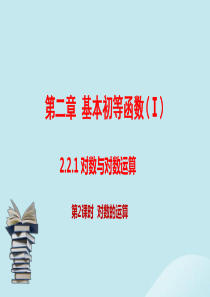 第二章 基本初等函数(Ⅰ)

2.2.1 对数与对数运算

第2课时 对数的运算